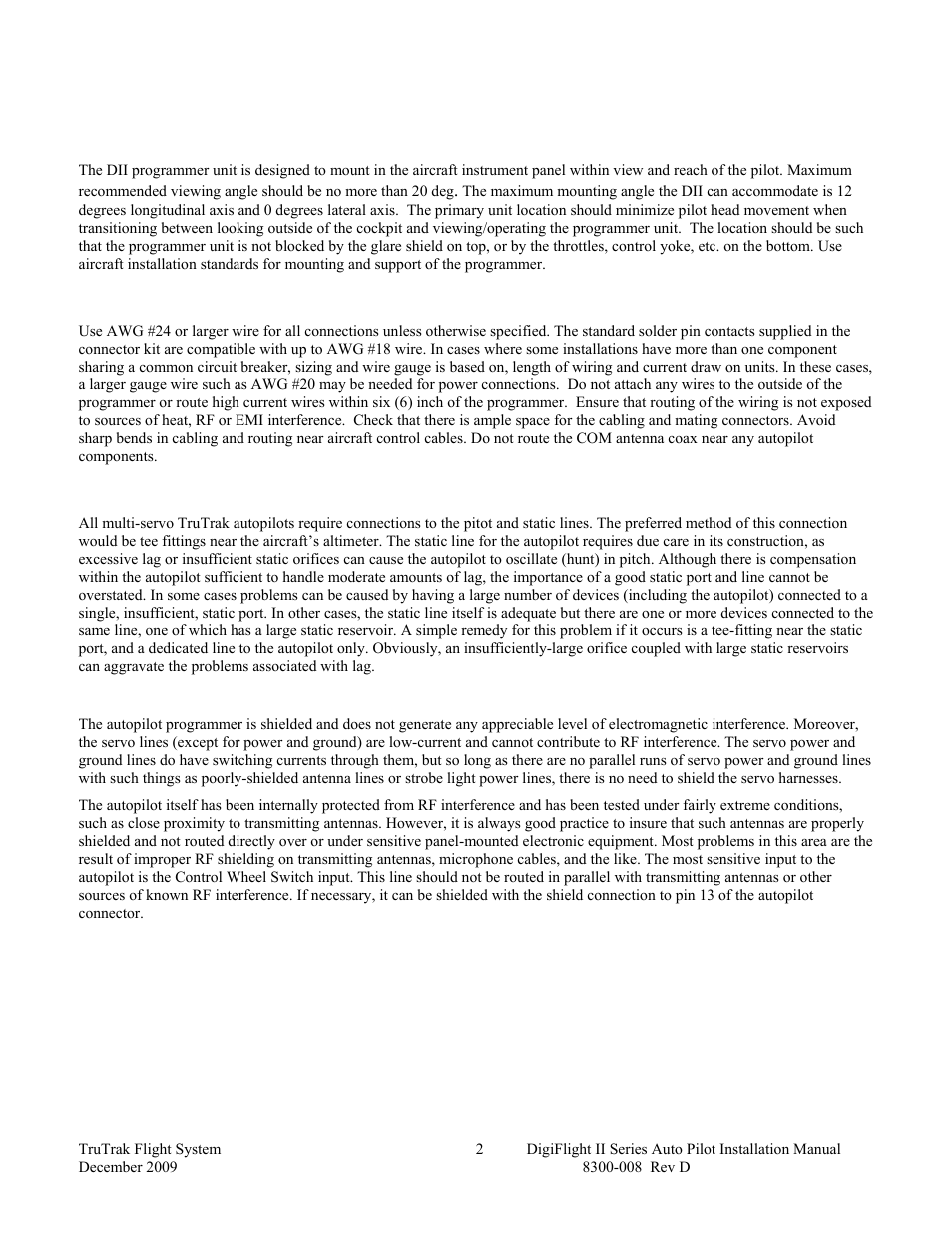 The DII programmer unit is designed to mount in the aircraft instrument panel within view and reach of the pilot. Maximum recommended viewing angle should be no more than 20 deg. The maximum mounting angle the DII can accommodate is 12 degrees longitudinal axis and 0 degrees lateral axis. The primary unit location should minimize pilot head movement when transitioning between looking outside of the cockpit and viewing/operating the programmer unit. The location should be such that the programmer unit is not blocked by the glare shield on top, or by the throttles, control yoke, etc. on the bottom. Use aircraft installation standards for mounting and support of the programmer.

Use AWG #24 or larger wire for all connections unless otherwise specified. The standard solder pin contacts supplied in the connector kit are compatible with up to AWG #18 wire. In cases where some installations have more than one component sharing a common circuit breaker, sizing and wire gauge is based on, length of wiring and current draw on units. In these cases, a larger gauge wire such as AWG #20 may be needed for power connections. Do not attach any wires to the outside of the programmer or route high current wires within six (6) inch of the programmer. Ensure that routing of the wiring is not exposed to sources of heat, RF or EMI interference. Check that there is ample space for the cabling and mating connectors. Avoid sharp bends in cabling and routing near aircraft control cables. Do not route the COM antenna coax near any autopilot components.

All multi-servo TruTrak autopilots require connections to the pitot and static lines. The preferred method of this connection would be tee fittings near the aircraft's altimeter. The static line for the autopilot requires due care in its construction, as excessive lag or insufficient static orifices can cause the autopilot to oscillate (hunt) in pitch. Although there is compensation within the autopilot sufficient to handle moderate amounts of lag, the importance of a good static port and line cannot be overstated. In some cases problems can be caused by having a large number of devices (including the autopilot) connected to a single, insufficient, static port. In other cases, the static line itself is adequate but there are one or more devices connected to the same line, one of which has a large static reservoir. A simple remedy for this problem if it occurs is a tee-fitting near the static port, and a dedicated line to the autopilot only. Obviously, an insufficiently-large orifice coupled with large static reservoirs can aggravate the problems associated with lag.

The autopilot programmer is shielded and does not generate any appreciable level of electromagnetic interference. Moreover, the servo lines (except for power and ground) are low-current and cannot contribute to RF interference. The servo power and ground lines do have switching currents through them, but so long as there are no parallel runs of servo power and ground lines with such things as poorly-shielded antenna lines or strobe light power lines, there is no need to shield the servo harnesses.

The autopilot itself has been internally protected from RF interference and has been tested under fairly extreme conditions, such as close proximity to transmitting antennas. However, it is always good practice to insure that such antennas are properly shielded and not routed directly over or under sensitive panel-mounted electronic equipment. Most problems in this area are the result of improper RF shielding on transmitting antennas, microphone cables, and the like. The most sensitive input to the autopilot is the Control Wheel Switch input. This line should not be routed in parallel with transmitting antennas or other sources of known RF interference. If necessary, it can be shielded with the shield connection to pin 13 of the autopilot connector.

TruTrak Flight System
December 2009
2
DigiFlight II Series Auto Pilot Installation Manual
8300-008 Rev D